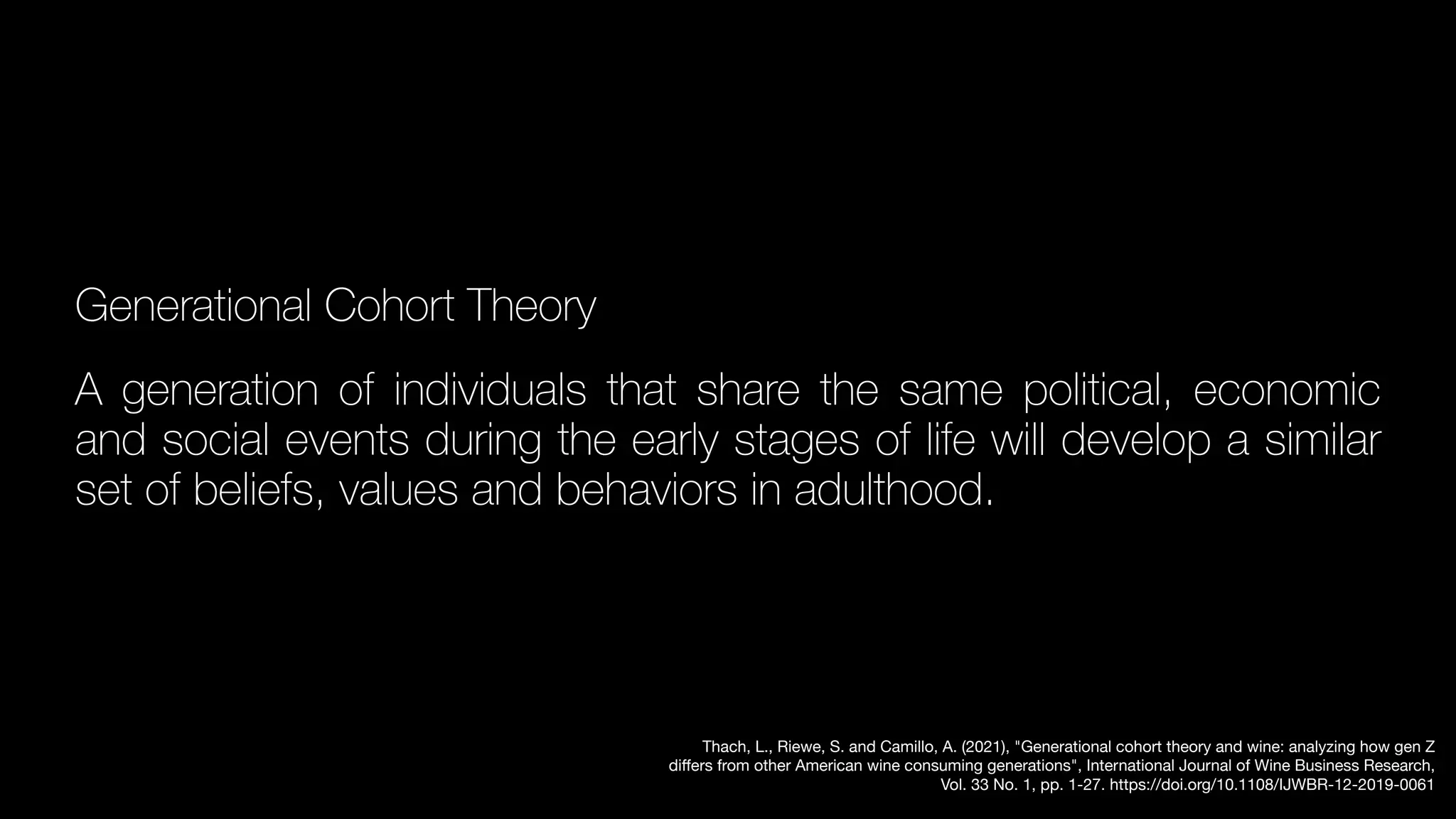 Generational Cohort Theory

A generation of individuals that share the same political, economic and social events during the early stages of life will develop a similar set of beliefs, values and behaviors in adulthood.

Thach, L., Riewe, S. and Camillo, A. (2021), "Generational cohort theory and wine: analyzing how gen Z differs from other American wine consuming generations", International Journal of Wine Business Research, Vol. 33 No. 1, pp. 1-27. https://doi.org/10.1108/IJWBR-12-2019-0061